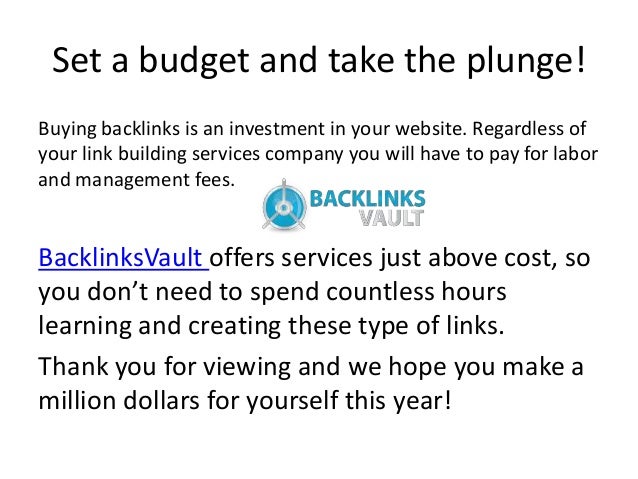 Set a budget and take the plunge!

Buying backlinks is an investment in your website. Regardless of your link building services company you will have to pay for labor and management fees.

BACKLINKS VAULT

BacklinksVault offers services just above cost, so you don't need to spend countless hours learning and creating these type of links.

Thank you for viewing and we hope you make a million dollars for yourself this year!